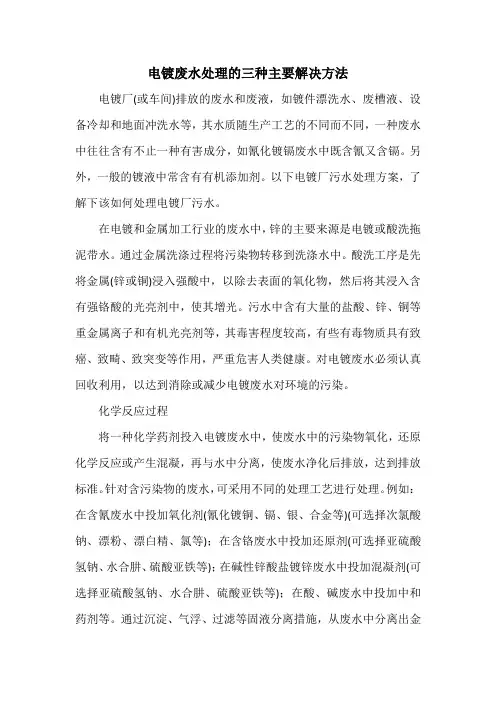 电镀废水处理的三种主要解决方法

电镀厂(或车间)排放的废水和废液，如镀件漂洗水、废槽液、设备冷却和地面冲洗水等，其水质随生产工艺的不同而不同，一种废水中往往含有不止一种有害成分，如氰化镀镉废水中既含氰又含镉。另外，一般的镀液中常含有有机添加剂。以下电镀厂污水处理方案，了解下该如何处理电镀厂污水。

在电镀和金属加工行业的废水中，锌的主要来源是电镀或酸洗拖泥带水。通过金属洗涤过程将污染物转移到洗涤水中。酸洗工序是先将金属(锌或铜)浸入强酸中，以除去表面的氧化物，然后将其浸入含有强铬酸的光亮剂中，使其增光。污水中含有大量的盐酸、锌、铜等重金属离子和有机光亮剂等，其毒害程度较高，有些有毒物质具有致癌、致畸、致突变等作用，严重危害人类健康。对电镀废水必须认真回收利用，以达到消除或减少电镀废水对环境的污染。

化学反应过程

将一种化学药剂投入电镀废水中，使废水中的污染物氧化，还原化学反应或产生混凝，再与水中分离，使废水净化后排放，达到排放标准。针对含污染物的废水，可采用不同的处理工艺进行处理。例如：在含氰废水中投加氧化剂(氰化镀铜、镉、银、合金等)(可选择次氯酸钠、漂粉、漂白精、氯等)；在含铬废水中投加还原剂(可选择亚硫酸氢钠、水合肼、硫酸亚铁等)；在碱性锌酸盐镀锌废水中投加混凝剂(可选择亚硫酸氢钠、水合肼、硫酸亚铁等)；在酸、碱废水中投加中和药剂等。通过沉淀、气浮、过滤等固液分离措施，从废水中分离出金